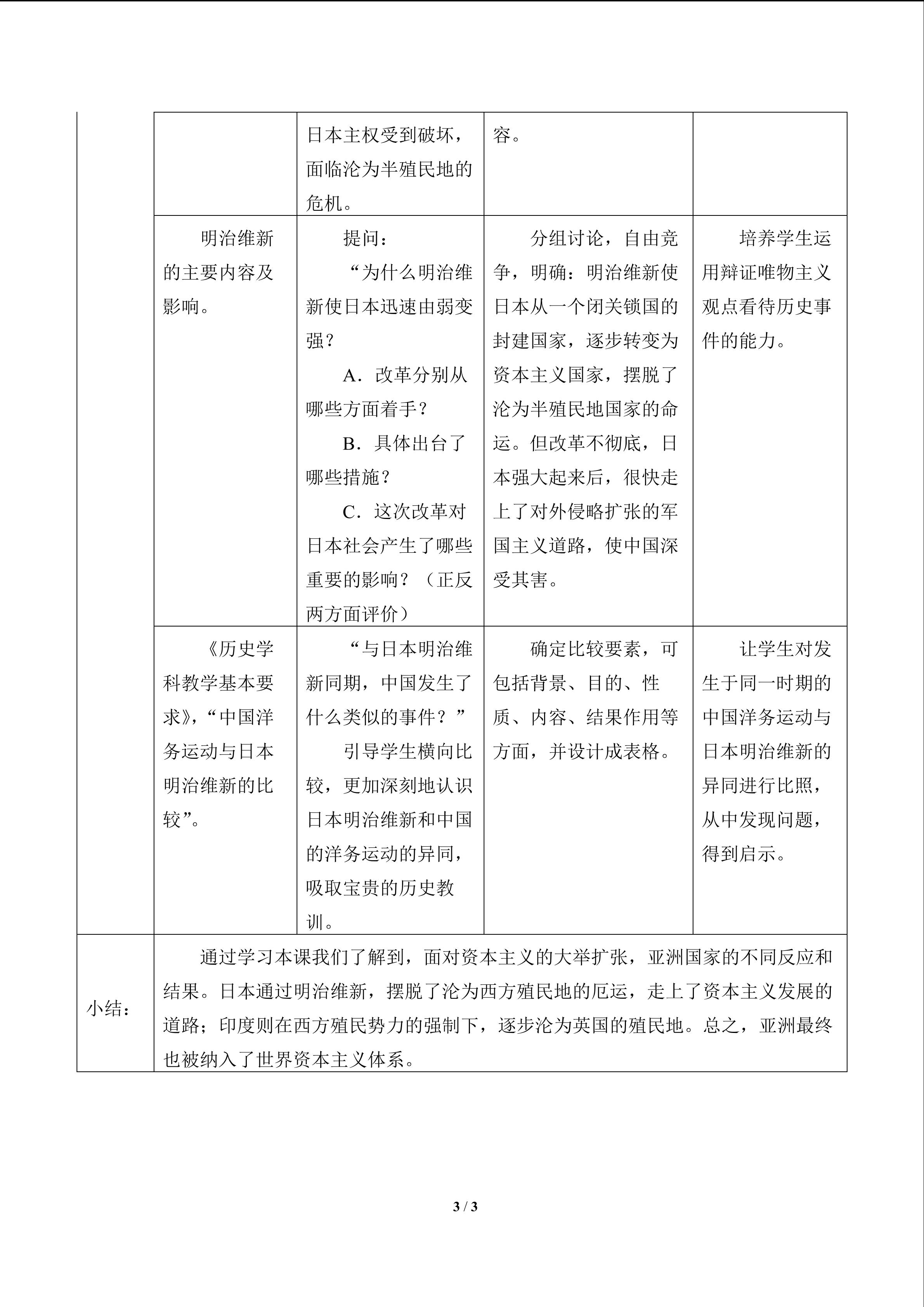 |  |  | 日本主权受到破坏，面临沦为半殖民地的危机。 | 容。 |  |
|---|---|---|---|---|
|  | 明治维新的主要内容及影响。 | 提问：“为什么明治维新使日本迅速由弱变强？A．改革分别从哪些方面着手？B．具体出台了哪些措施？C．这次改革对日本社会产生了哪些重要的影响？（正反两方面评价） | 分组讨论，自由竞争，明确：明治维新使日本从一个闭关锁国的封建国家，逐步转变为资本主义国家，摆脱了沦为半殖民地国家的命运。但改革不彻底，日本强大起来后，很快走上了对外侵略扩张的军国主义道路，使中国深受其害。 | 培养学生运用辩证唯物主义观点看待历史事件的能力。 |
|  | 《历史学科教学基本要求》，“中国洋务运动与日本明治维新的比较”。 | “与日本明治维新同期，中国发生了什么类似的事件？”引导学生横向比较，更加深刻地认识日本明治维新和中国的洋务运动的异同，吸取宝贵的历史教训。 | 确定比较要素，可包括背景、目的、性质、内容、结果作用等方面，并设计成表格。 | 让学生对发生于同一时期的中国洋务运动与日本明治维新的异同进行比照，从中发现问题，得到启示。 |
| 小结： | 通过学习本课我们了解到，面对资本主义的大举扩张，亚洲国家的不同反应和结果。日本通过明治维新，摆脱了沦为西方殖民地的厄运，走上了资本主义发展的道路；印度则在西方殖民势力的强制下，逐步沦为英国的殖民地。总之，亚洲最终也被纳入了世界资本主义体系。 |  |  |  |

3 / 3